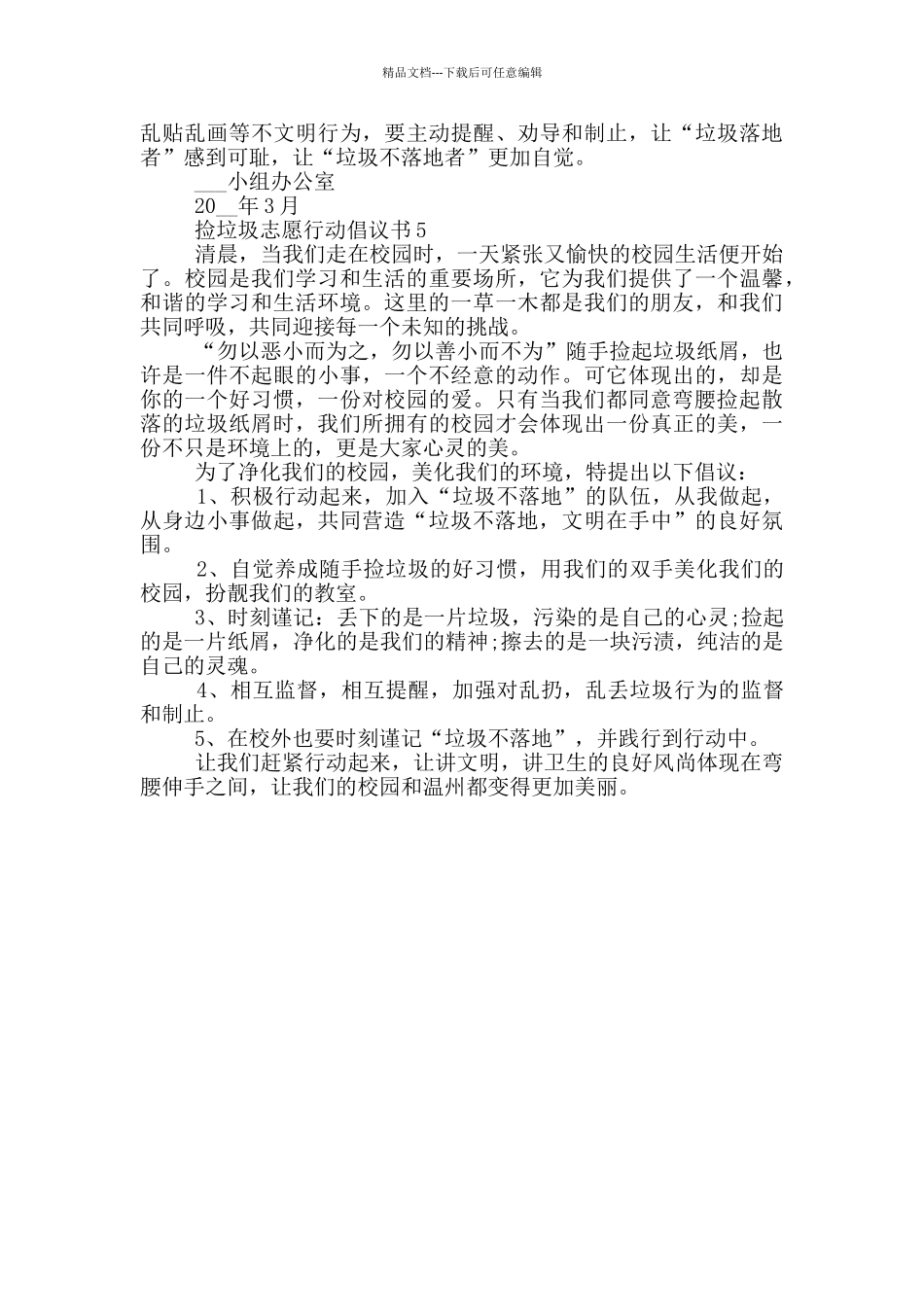 精品文档---下载后可任意编辑

乱贴乱画等不文明行为，要主动提醒、劝导和制止，让“垃圾落地者”感到可耻，让“垃圾不落地者”更加自觉。

___小组办公室

20__年3月

捡垃圾志愿行动倡议书5

清晨，当我们走在校园时，一天紧张又愉快的校园生活便开始了。校园是我们学习和生活的重要场所，它为我们提供了一个温馨，和谐的学习和生活环境。这里的一草一木都是我们的朋友，和我们共同呼吸，共同迎接每一个未知的挑战。

“勿以恶小而为之，勿以善小而不为”随手捡起垃圾纸屑，也许是一件不起眼的小事，一个不经意的动作。可它体现出的，却是你的一个好习惯，一份对校园的爱。只有当我们都同意弯腰捡起散落的垃圾纸屑时，我们所拥有的校园才会体现出一份真正的美，一份不只是环境上的，更是大家心灵的美。

为了净化我们的校园，美化我们的环境，特提出以下倡议：

1、积极行动起来，加入“垃圾不落地”的队伍，从我做起，从身边小事做起，共同营造“垃圾不落地，文明在手中”的良好氛围。

2、自觉养成随手捡垃圾的好习惯，用我们的双手美化我们的校园，扮靓我们的教室。

3、时刻谨记：丢下的是一片垃圾，污染的是自己的心灵;捡起的是一片纸屑，净化的是我们的精神;擦去的是一块污渍，纯洁的是自己的灵魂。

4、相互监督，相互提醒，加强对乱扔，乱丢垃圾行为的监督和制止。

5、在校外也要时刻谨记“垃圾不落地”，并践行到行动中。

让我们赶紧行动起来，让讲文明，讲卫生的良好风尚体现在弯腰伸手之间，让我们的校园和温州都变得更加美丽。